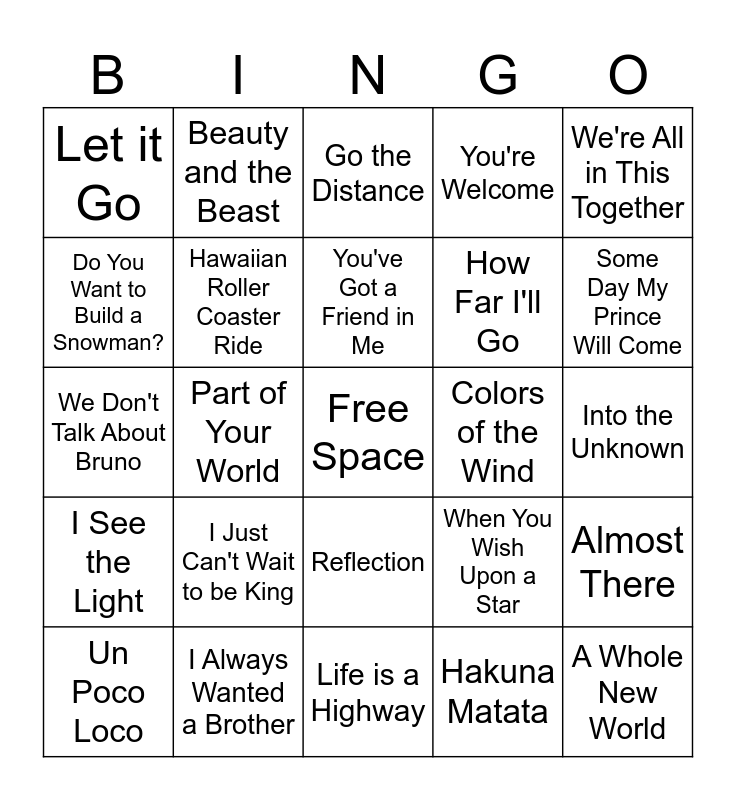 | B | I | N | G | O |
|---|---|---|---|---|
| Let it Go | Beauty and the Beast | Go the Distance | You're Welcome | We're All in This Together |
| Do You Want to Build a Snowman? | Hawaiian Roller Coaster Ride | You've Got a Friend in Me | How Far I'll Go | Some Day My Prince Will Come |
| We Don't Talk About Bruno | Part of Your World | Free Space | Colors of the Wind | Into the Unknown |
| I See the Light | I Just Can't Wait to be King | Reflection | When You Wish Upon a Star | Almost There |
| Un Poco Loco | I Always Wanted a Brother | Life is a Highway | Hakuna Matata | A Whole New World |